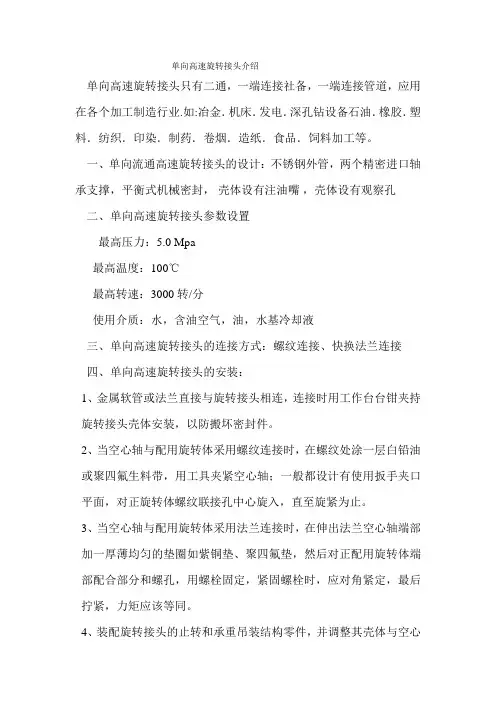 单向高速旋转接头介绍

单向高速旋转接头只有二通，一端连接社备，一端连接管道，应用在各个加工制造行业.如:冶金. 机床. 发电. 深孔钻设备石油. 橡胶. 塑料. 纺织. 印染. 制药. 卷烟. 造纸. 食品. 饲料加工等。

一、单向流通高速旋转接头的设计：不锈钢外管，两个精密进口轴承支撑，平衡式机械密封，壳体设有注油嘴，壳体设有观察孔

二、单向高速旋转接头参数设置

最高压力：5.0 Mpa

最高温度：100℃

最高转速：3000 转/分

使用介质：水，含油空气，油，水基冷却液

三、单向高速旋转接头的连接方式：螺纹连接、快换法兰连接

四、单向高速旋转接头的安装：

1、金属软管或法兰直接与旋转接头相连，连接时用工作台台钳夹持旋转接头壳体安装，以防搬坏密封件。

2、当空心轴与配用旋转体采用螺纹连接时，在螺纹处涂一层白铅油或聚四氟生料带，用工具夹紧空心轴；一般都设计有使用扳手夹口平面，对正旋转体螺纹联接孔中心旋入，直至旋紧为止。

3、当空心轴与配用旋转体采用法兰连接时，在伸出法兰空心轴端部加一厚薄均匀的垫圈如紫铜垫、聚四氟垫，然后对正配用旋转体端部配合部分和螺孔，用螺栓固定，紧固螺栓时，应对角紧定，最后拧紧，力矩应该等同。

4、装配旋转接头的止转和承重吊装结构零件，并调整其壳体与空心